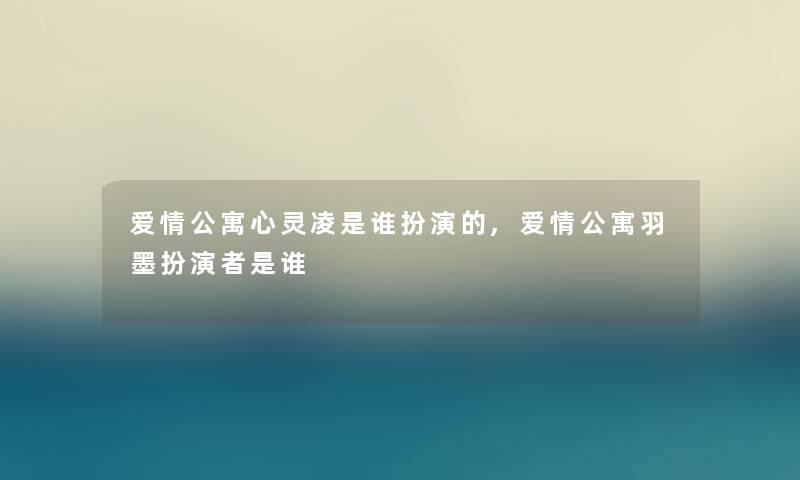 爱情公寓心灵凌是谁扮演的，爱情公寓羽墨扮演者是谁